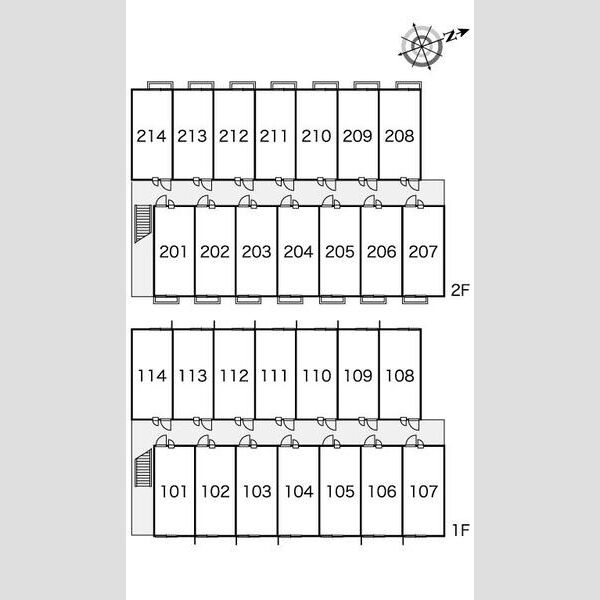 N

214 213 212 211 210 209 208

201 202 203 204 205 206 207

2F

114 113 112 111 110 109 108

101 102 103 104 105 106 107

1F